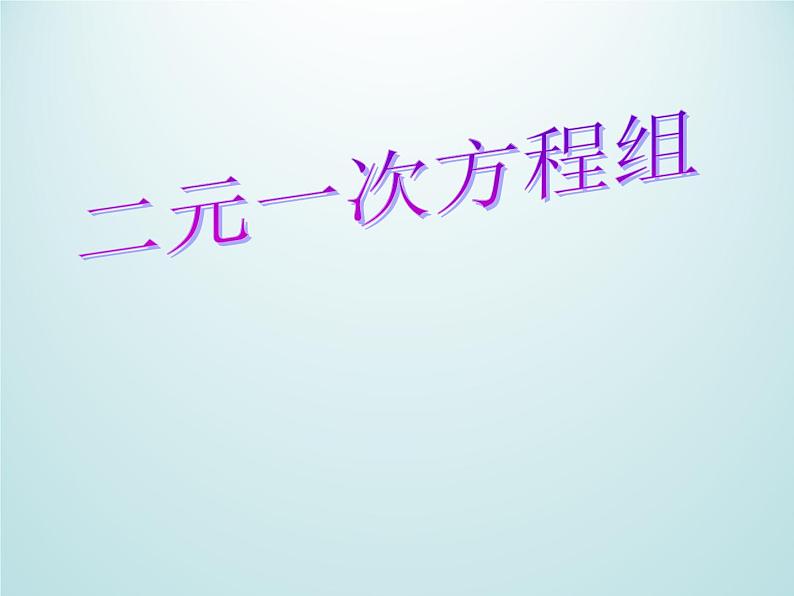 二元一次方程组